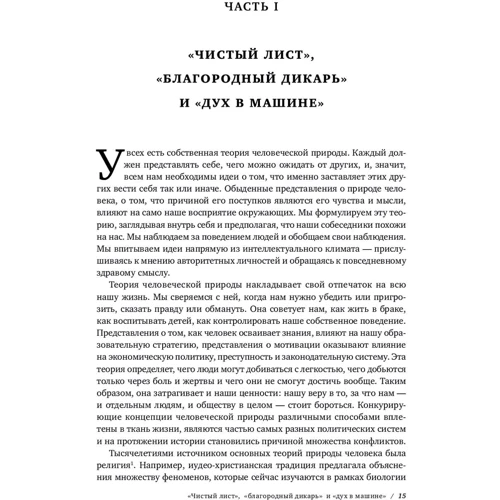 ЧАСТЬ I

«ЧИСТЫЙ ЛИСТ», «БЛАГОРОДНЫЙ ДИКАРЬ» И «ДУХ В МАШИНЕ»

У всех есть собственная теория человеческой природы. Каждый должен представлять себе, чего можно ожидать от других, и, значит, всем нам необходимы идеи о том, что именно заставляет этих других вести себя так или иначе. Обыденные представления о природе человека, о том, что причиной его поступков являются его чувства и мысли, влияют на само наше восприятие окружающих. Мы формулируем эту теорию, заглядывая внутрь себя и предполагая, что наши собеседники похожи на нас. Мы наблюдаем за поведением людей и обобщаем свои наблюдения. Мы впитываем идеи напрямую из интеллектуального климата — прислушиваясь к мнению авторитетных личностей и обращаясь к повседневному здравому смыслу.

Теория человеческой природы накладывает свой отпечаток на всю нашу жизнь. Мы сверяемся с ней, когда нам нужно убедить или пригрозить, сказать правду или обмануть. Она советует нам, как жить в браке, как воспитывать детей, как контролировать наше собственное поведение. Представления о том, как человек осваивает знания, влияют на нашу образовательную стратегию, представления о мотивации оказывают влияние на экономическую политику, преступность и законодательную систему. Эта теория определяет, чего люди могут добиваться с легкостью, чего добьются только через боль и жертвы и чего они не смогут достичь вообще. Таким образом, она затрагивает и наши ценности: нашу веру в то, за что нам — и отдельным людям, и обществу в целом — стоит бороться. Конкурирующие концепции человеческой природы различными способами вплетены в ткань жизни, являются частью самых разных политических систем и на протяжении истории становились причиной множества конфликтов.

Тысячелетиями источником основных теорий природы человека была религия$^1$. Например, иудео-христианская традиция предлагала объяснения множеству феноменов, которые сейчас изучаются в рамках биологии

«Чистый лист», «благородный дикарь» и «дух в машине» / 15